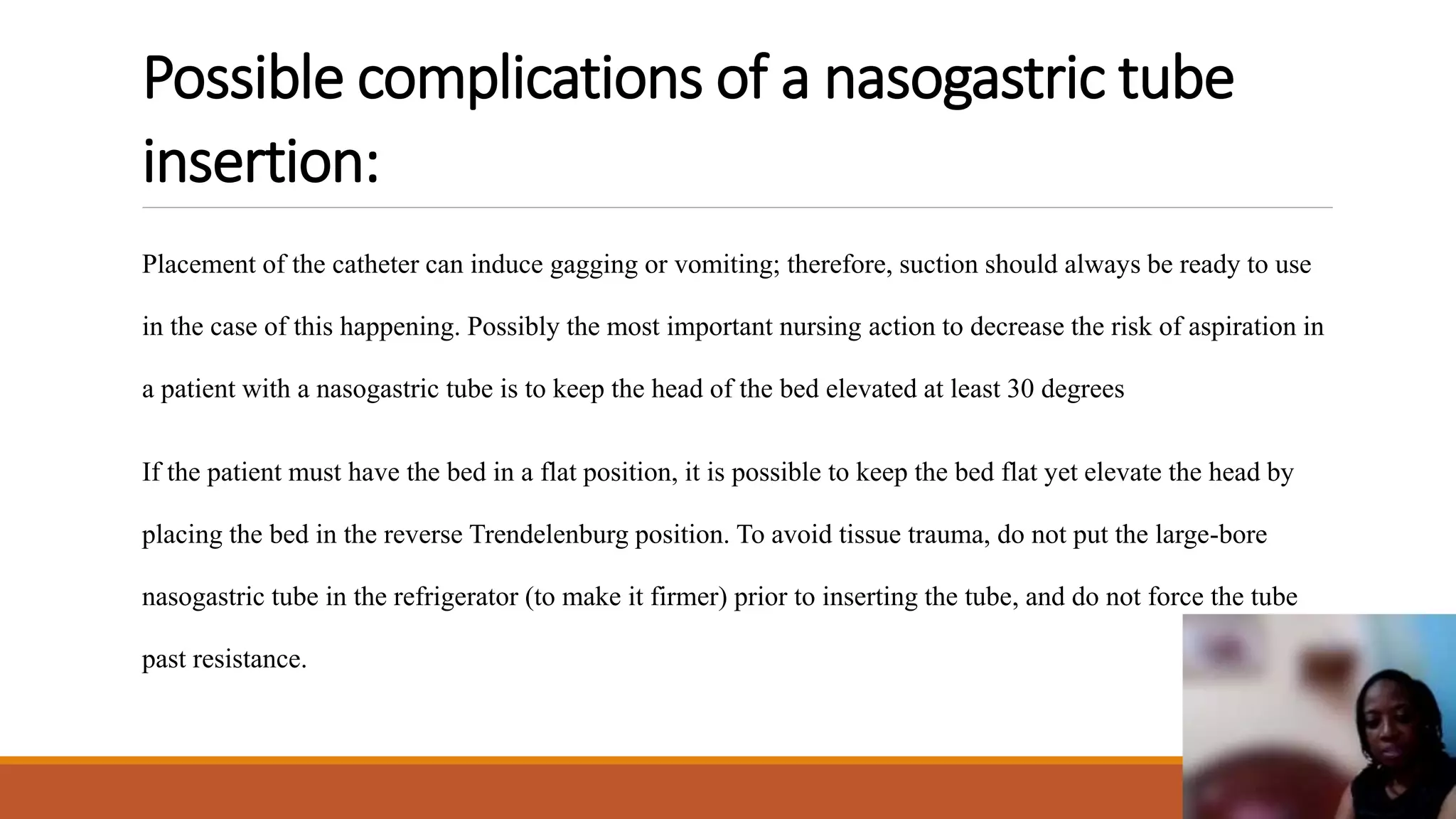 Possible complications of a nasogastric tube insertion:

Placement of the catheter can induce gagging or vomiting; therefore, suction should always be ready to use in the case of this happening. Possibly the most important nursing action to decrease the risk of aspiration in a patient with a nasogastric tube is to keep the head of the bed elevated at least 30 degrees

If the patient must have the bed in a flat position, it is possible to keep the bed flat yet elevate the head by placing the bed in the reverse Trendelenburg position. To avoid tissue trauma, do not put the large-bore nasogastric tube in the refrigerator (to make it firmer) prior to inserting the tube, and do not force the tube past resistance.